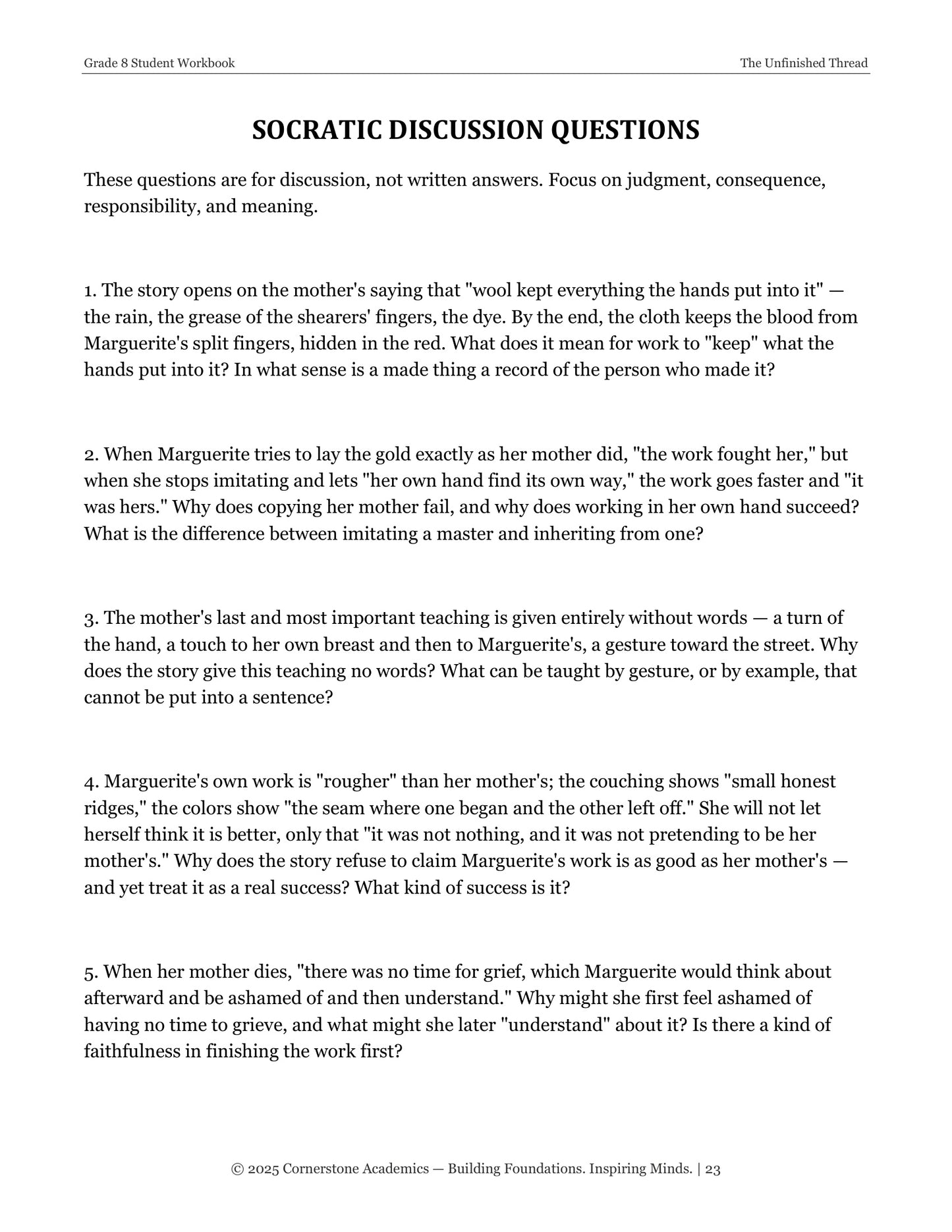 Grade 8 Student Workbook The Unfinished Thread

SOCRATIC DISCUSSION QUESTIONS

These questions are for discussion, not written answers. Focus on judgment, consequence, responsibility, and meaning.

1. The story opens on the mother's saying that "wool kept everything the hands put into it" — the rain, the grease of the shearers' fingers, the dye. By the end, the cloth keeps the blood from Marguerite's split fingers, hidden in the red. What does it mean for work to "keep" what the hands put into it? In what sense is a made thing a record of the person who made it?

2. When Marguerite tries to lay the gold exactly as her mother did, "the work fought her," but when she stops imitating and lets "her own hand find its own way," the work goes faster and "it was hers." Why does copying her mother fail, and why does working in her own hand succeed? What is the difference between imitating a master and inheriting from one?

3. The mother's last and most important teaching is given entirely without words — a turn of the hand, a touch to her own breast and then to Marguerite's, a gesture toward the street. Why does the story give this teaching no words? What can be taught by gesture, or by example, that cannot be put into a sentence?

4. Marguerite's own work is "rougher" than her mother's; the couching shows "small honest ridges," the colors show "the seam where one began and the other left off." She will not let herself think it is better, only that "it was not nothing, and it was not pretending to be her mother's." Why does the story refuse to claim Marguerite's work is as good as her mother's — and yet treat it as a real success? What kind of success is it?

5. When her mother dies, "there was no time for grief, which Marguerite would think about afterward and be ashamed of and then understand." Why might she first feel ashamed of having no time to grieve, and what might she later "understand" about it? Is there a kind of faithfulness in finishing the work first?

© 2025 Cornerstone Academics — Building Foundations. Inspiring Minds. | 23